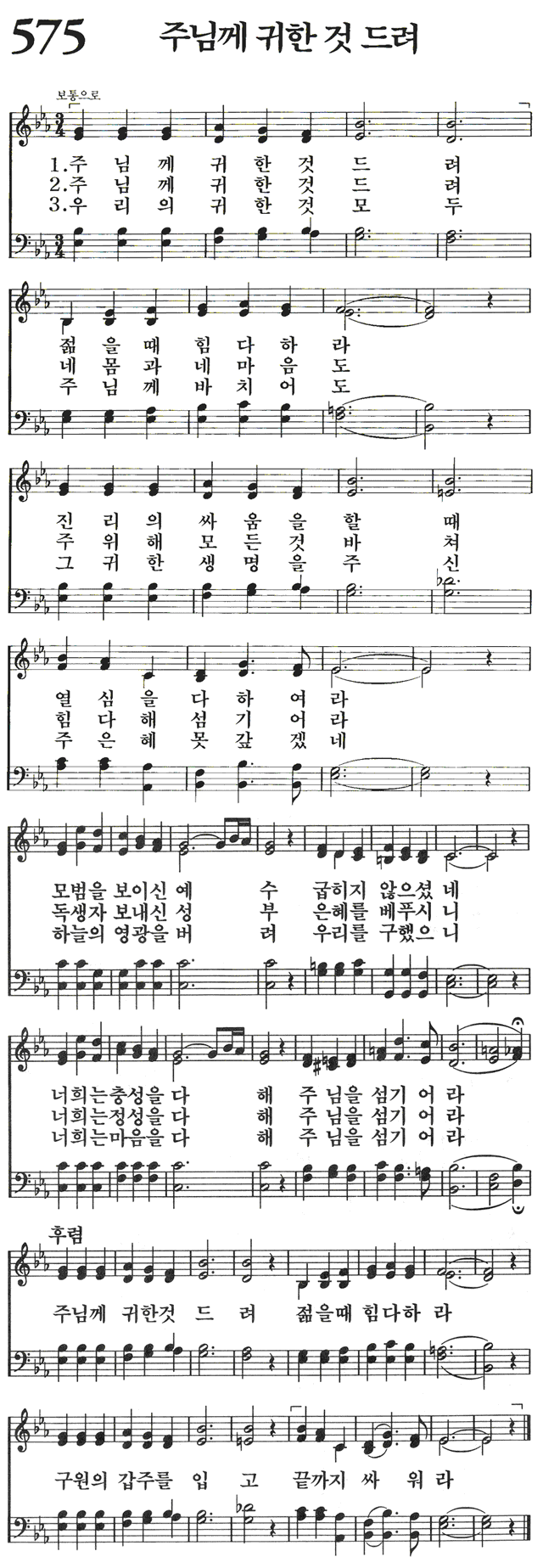 575 주님께 귀한 것 드려

보통으로

1.주 님 께 귀 한 것 드 려
2.주 님 께 귀 한 것 드 려
3.우 리 의 귀 한 것 모 두

젊 을 때 힘 다 하 라
네 몸 과 네 마 음 도
주 님 께 바 치 어 도

진 리 의 싸 움 을 할 때
주 위 해 모 든 것 바 쳐
그 귀 한 생 명 을 주 신

열 심 을 다 하 여 라
힘 다 해 섬 기 어 라
주 은 혜 못 갚 겠 네

모범을 보이신 예 수 굽히지 않으셨 네
독생자 보내신 성 부 은혜를 베푸시 니
하늘의 영광을 버 려 우리를 구했으 니

너희는충성을 다 해 주 님을 섬기 어 라
너희는정성을 다 해 주 님을 섬기 어 라
너희는마음을 다 해 주 님을 섬기 어 라

후렴
주님께 귀한것 드 려 젊을때 힘다하 라

구원의 갑주를 입 고 끝까지 싸 워 라